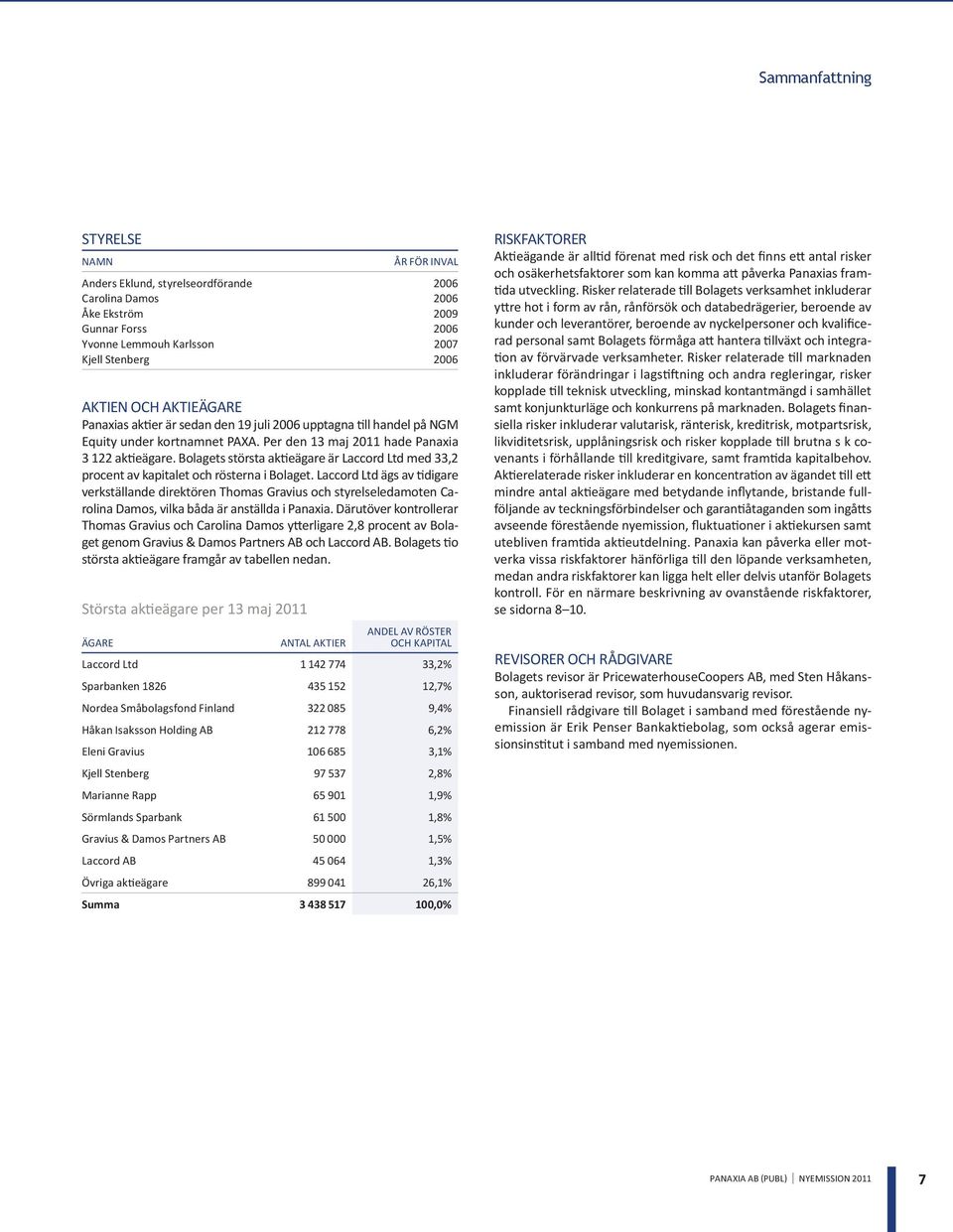 Sammanfattning

STYRELSE

| NAMN | ÅR FÖR INVAL |
|---|---|
| Anders Eklund, styrelseordförande | 2006 |
| Carolina Damos | 2006 |
| Åke Ekström | 2009 |
| Gunnar Forss | 2006 |
| Yvonne Lemmouh Karlsson | 2007 |
| Kjell Stenberg | 2006 |

AKTIEN OCH AKTIEÄGARE
Panaxias aktier är sedan den 19 juli 2006 upptagna till handel på NGM Equity under kortnamnet PAXA. Per den 13 maj 2011 hade Panaxia 3 122 aktieägare. Bolagets största aktieägare är Laccord Ltd med 33,2 procent av kapitalet och rösterna i Bolaget. Laccord Ltd ägs av tidigare verkställande direktören Thomas Gravius och styrelseledamoten Carolina Damos, vilka båda är anställda i Panaxia. Därutöver kontrollerar Thomas Gravius och Carolina Damos ytterligare 2,8 procent av Bolaget genom Gravius & Damos Partners AB och Laccord AB. Bolagets tio största aktieägare framgår av tabellen nedan.

Största aktieägare per 13 maj 2011

| ÄGARE | ANTAL AKTIER | ANDEL AV RÖSTER OCH KAPITAL |
|---|---|---|
| Laccord Ltd | 1 142 774 | 33,2% |
| Sparbanken 1826 | 435 152 | 12,7% |
| Nordea Småbolagsfond Finland | 322 085 | 9,4% |
| Håkan Isaksson Holding AB | 212 778 | 6,2% |
| Eleni Gravius | 106 685 | 3,1% |
| Kjell Stenberg | 97 537 | 2,8% |
| Marianne Rapp | 65 901 | 1,9% |
| Sörmlands Sparbank | 61 500 | 1,8% |
| Gravius & Damos Partners AB | 50 000 | 1,5% |
| Laccord AB | 45 064 | 1,3% |
| Övriga aktieägare | 899 041 | 26,1% |
| Summa | 3 438 517 | 100,0% |

RISKFAKTORER
Aktieägande är alltid förenat med risk och det finns ett antal risker och osäkerhetsfaktorer som kan komma att påverka Panaxias framtida utveckling. Risker relaterade till Bolagets verksamhet inkluderar yttre hot i form av rån, rånförsök och databedrägerier, beroende av kunder och leverantörer, beroende av nyckelpersoner och kvalificerad personal samt Bolagets förmåga att hantera tillväxt och integration av förvärvade verksamheter. Risker relaterade till marknaden inkluderar förändringar i lagstiftning och andra regleringar, risker kopplade till teknisk utveckling, minskad kontantmängd i samhället samt konjunkturläge och konkurrens på marknaden. Bolagets finansiella risker inkluderar valutarisk, ränterisk, kreditrisk, motpartsrisk, likviditetsrisk, upplåningsrisk och risker kopplade till brutna s k covenants i förhållande till kreditgivare, samt framtida kapitalbehov. Aktierelaterade risker inkluderar en koncentration av ägandet till ett mindre antal aktieägare med betydande inflytande, bristande fullföljande av teckningsförbindelser och garantiåtaganden som ingåtts avseende förestående nyemission, fluktuationer i aktiekursen samt utebliven framtida aktieutdelning. Panaxia kan påverka eller motverka vissa riskfaktorer hänförliga till den löpande verksamheten, medan andra riskfaktorer kan ligga helt eller delvis utanför Bolagets kontroll. För en närmare beskrivning av ovanstående riskfaktorer, se sidorna 8–10.

REVISORER OCH RÅDGIVARE
Bolagets revisor är PricewaterhouseCoopers AB, med Sten Håkansson, auktoriserad revisor, som huvudansvarig revisor.
Finansiell rådgivare till Bolaget i samband med förestående nyemission är Erik Penser Bankaktiebolag, som också agerar emissionsinstitut i samband med nyemissionen.

PANAXIA AB (PUBL) | NYEMISSION 2011 7